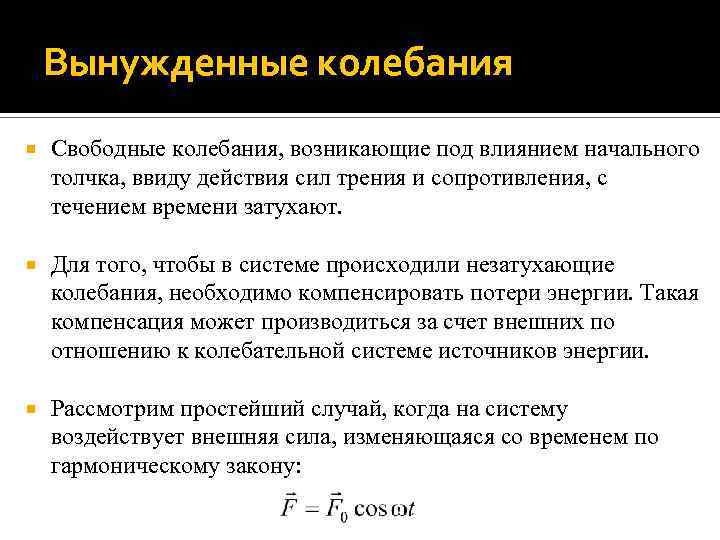 Вынужденные колебания

Свободные колебания, возникающие под влиянием начального толчка, ввиду действия сил трения и сопротивления, с течением времени затухают.

Для того, чтобы в системе происходили незатухающие колебания, необходимо компенсировать потери энергии. Такая компенсация может производиться за счет внешних по отношению к колебательной системе источников энергии.

Рассмотрим простейший случай, когда на систему воздействует внешняя сила, изменяющаяся со временем по гармоническому закону:

$\vec{F} = \vec{F}_0 \cos \omega t$